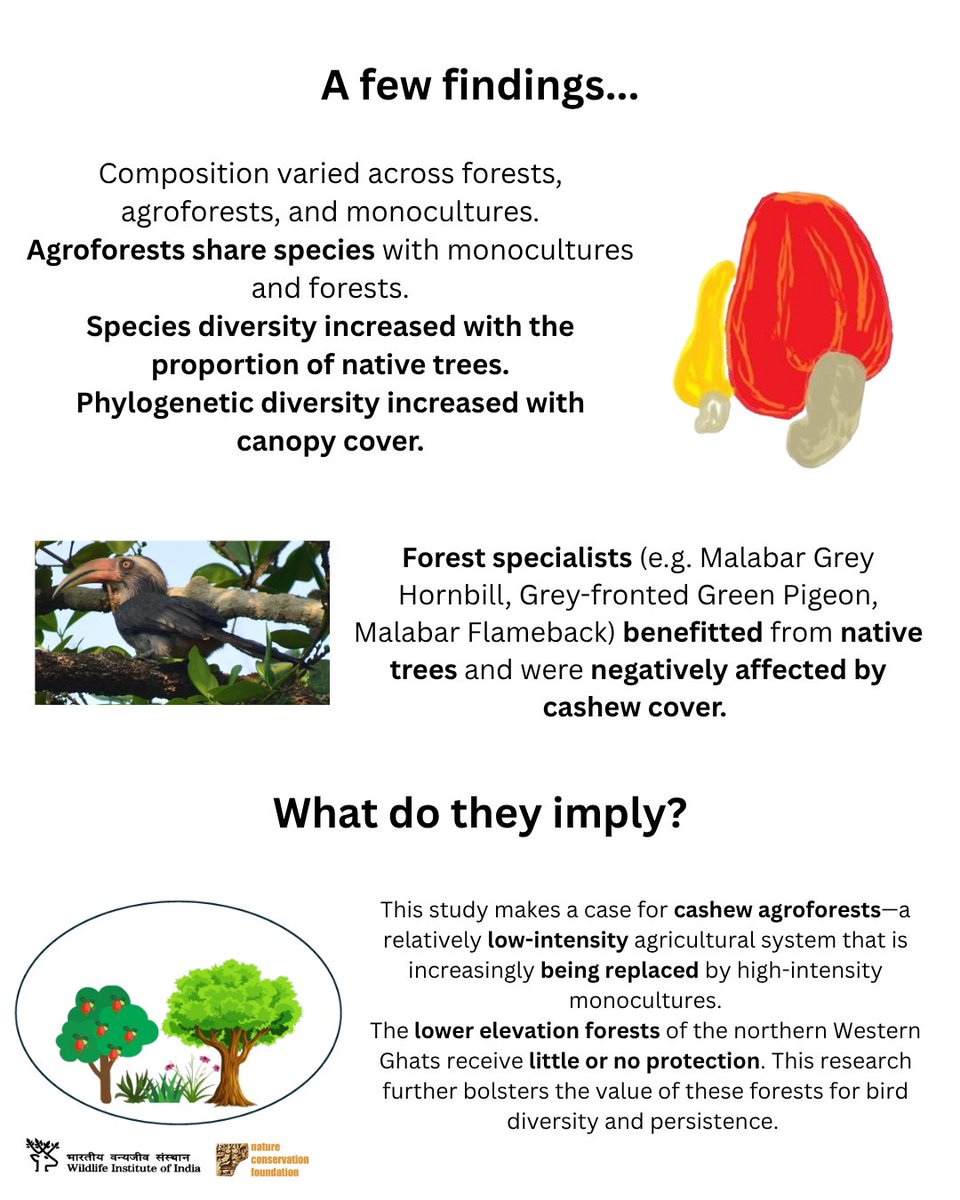 A few findings...

Composition varied across forests, agroforests, and monocultures.
Agroforests share species with monocultures and forests.
Species diversity increased with the proportion of native trees.
Phylogenetic diversity increased with canopy cover.

Forest specialists (e.g. Malabar Grey Hornbill, Grey-fronted Green Pigeon, Malabar Flameback) benefitted from native trees and were negatively affected by cashew cover.

What do they imply?

This study makes a case for cashew agroforests—a relatively low-intensity agricultural system that is increasingly being replaced by high-intensity monocultures.
The lower elevation forests of the northern Western Ghats receive little or no protection. This research further bolsters the value of these forests for bird diversity and persistence.

भारतीय वन्यजीव संस्थान
Wildlife Institute of India

nature conservation foundation